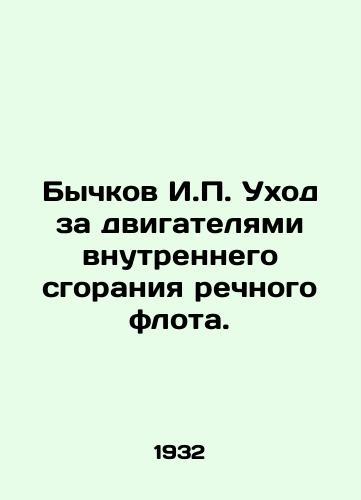 Бычков И.П. Уход за двигателями внутреннего сгорания речного флота.

1932